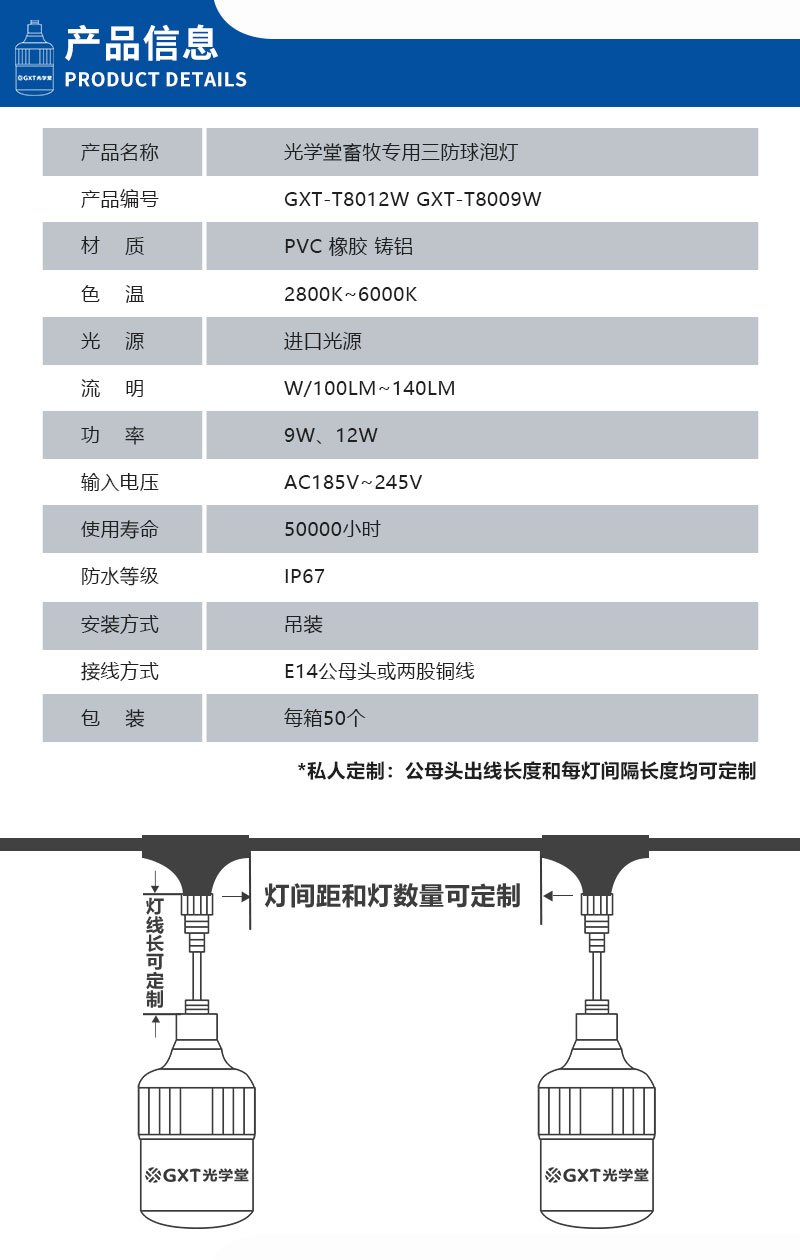 GXT光学堂

产品信息
PRODUCT DETAILS

| 产品名称 | 光学堂畜牧专用三防球泡灯 |
|---|---|
| 产品编号 | GXT-T8012W GXT-T8009W |
| 材　质 | PVC 橡胶 铸铝 |
| 色　温 | 2800K~6000K |
| 光　源 | 进口光源 |
| 流　明 | W/100LM~140LM |
| 功　率 | 9W、12W |
| 输入电压 | AC185V~245V |
| 使用寿命 | 50000小时 |
| 防水等级 | IP67 |
| 安装方式 | 吊装 |
| 接线方式 | E14公母头或两股铜线 |
| 包　装 | 每箱50个 |

*私人定制：公母头出线长度和每灯间隔长度均可定制

灯线长可定制

灯间距和灯数量可定制

GXT光学堂

GXT光学堂